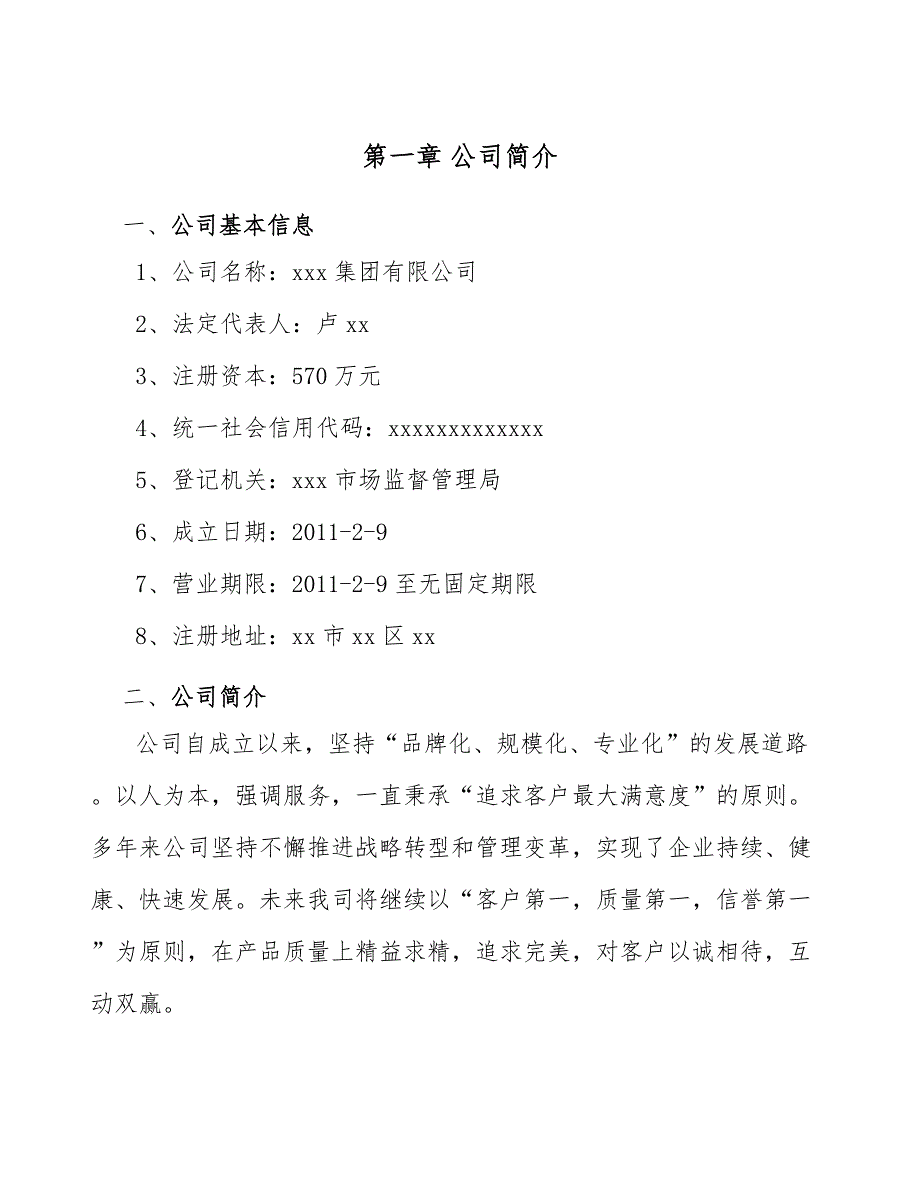 第一章 公司简介

一、公司基本信息

1、公司名称：xxx 集团有限公司

2、法定代表人：卢 xx

3、注册资本：570 万元

4、统一社会信用代码：xxxxxxxxxxxxx

5、登记机关：xxx 市场监督管理局

6、成立日期：2011-2-9

7、营业期限：2011-2-9 至无固定期限

8、注册地址：xx 市 xx 区 xx

二、公司简介

公司自成立以来，坚持“品牌化、规模化、专业化”的发展道路。以人为本，强调服务，一直秉承“追求客户最大满意度”的原则。多年来公司坚持不懈推进战略转型和管理变革，实现了企业持续、健康、快速发展。未来我司将继续以“客户第一，质量第一，信誉第一”为原则，在产品质量上精益求精，追求完美，对客户以诚相待，互动双赢。